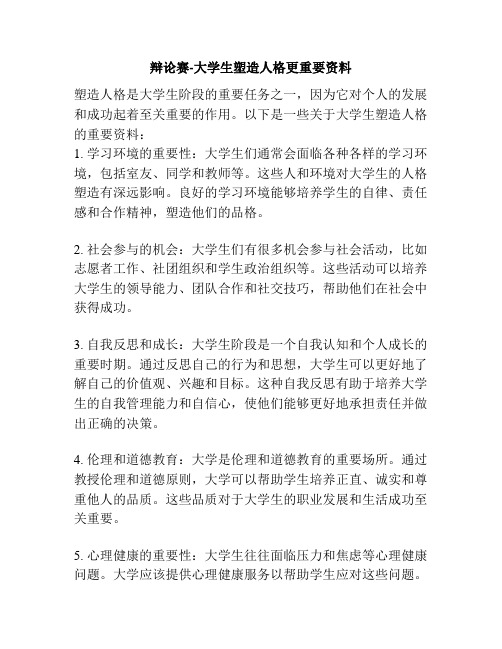 辩论赛-大学生塑造人格更重要资料

塑造人格是大学生阶段的重要任务之一，因为它对个人的发展和成功起着至关重要的作用。以下是一些关于大学生塑造人格的重要资料：

1. 学习环境的重要性：大学生们通常会面临各种各样的学习环境，包括室友、同学和教师等。这些人和环境对大学生的人格塑造有深远影响。良好的学习环境能够培养学生的自律、责任感和合作精神，塑造他们的品格。

2. 社会参与的机会：大学生们有很多机会参与社会活动，比如志愿者工作、社团组织和学生政治组织等。这些活动可以培养大学生的领导能力、团队合作和社交技巧，帮助他们在社会中获得成功。

3. 自我反思和成长：大学生阶段是一个自我认知和个人成长的重要时期。通过反思自己的行为和思想，大学生可以更好地了解自己的价值观、兴趣和目标。这种自我反思有助于培养大学生的自我管理能力和自信心，使他们能够更好地承担责任并做出正确的决策。

4. 伦理和道德教育：大学是伦理和道德教育的重要场所。通过教授伦理和道德原则，大学可以帮助学生培养正直、诚实和尊重他人的品质。这些品质对于大学生的职业发展和生活成功至关重要。

5. 心理健康的重要性：大学生往往面临压力和焦虑等心理健康问题。大学应该提供心理健康服务以帮助学生应对这些问题。